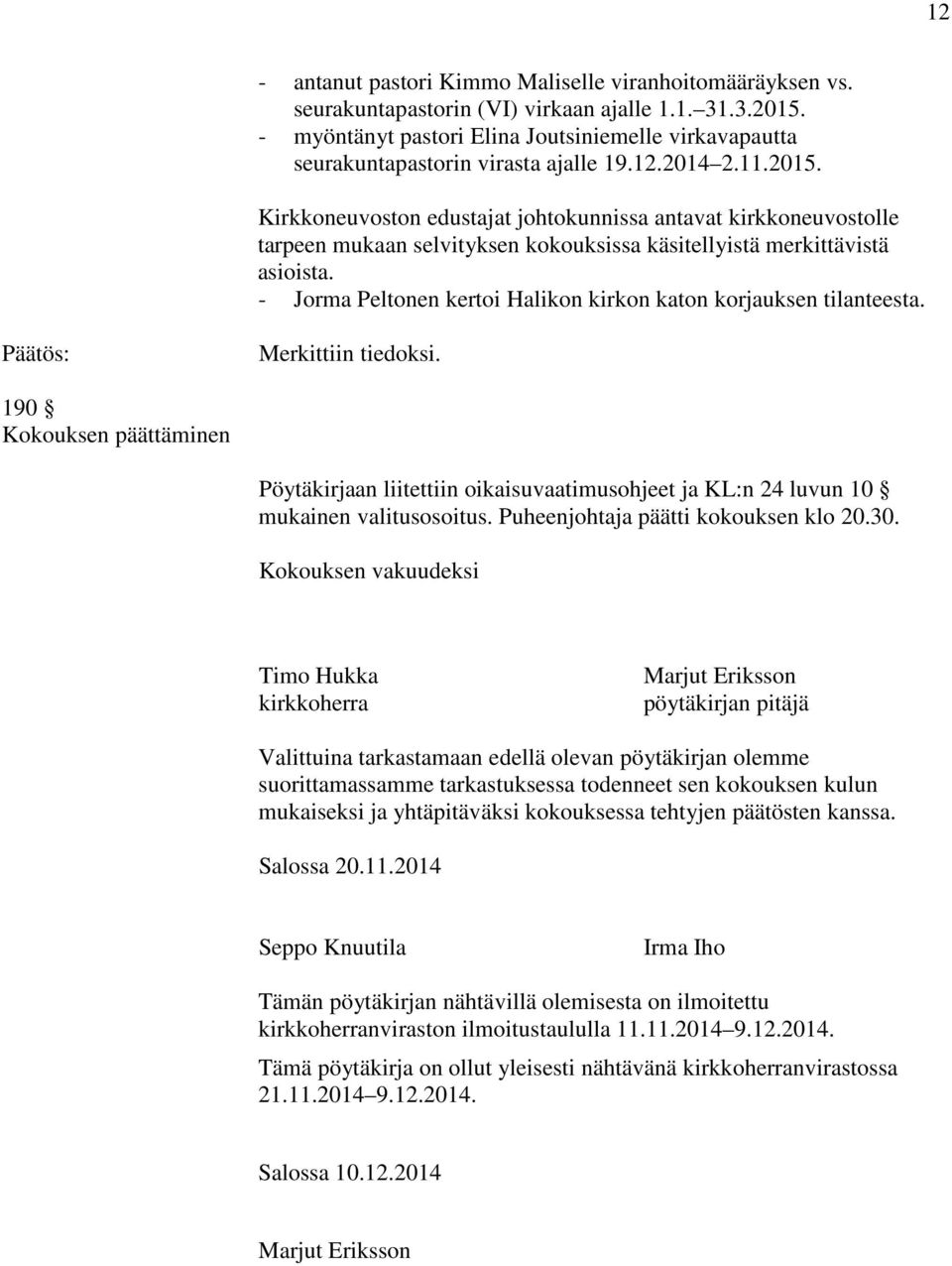 12

- antanut pastori Kimmo Maliselle viranhoitomääräyksen vs. seurakuntapastorin (VI) virkaan ajalle 1.1.–31.3.2015.
- myöntänyt pastori Elina Joutsiniemelle virkavapautta seurakuntapastorin virasta ajalle 19.12.2014–2.11.2015.

Kirkkoneuvoston edustajat johtokunnissa antavat kirkkoneuvostolle tarpeen mukaan selvityksen kokouksissa käsitellyistä merkittävistä asioista.
- Jorma Peltonen kertoi Halikon kirkon katon korjauksen tilanteesta.

Päätös:

Merkittiin tiedoksi.

190 §
Kokouksen päättäminen

Pöytäkirjaan liitettiin oikaisuvaatimusohjeet ja KL:n 24 luvun 10 § mukainen valitusosoitus. Puheenjohtaja päätti kokouksen klo 20.30.

Kokouksen vakuudeksi

Timo Hukka
kirkkoherra

Marjut Eriksson
pöytäkirjan pitäjä

Valittuina tarkastamaan edellä olevan pöytäkirjan olemme suorittamassamme tarkastuksessa todenneet sen kokouksen kulun mukaiseksi ja yhtäpitäväksi kokouksessa tehtyjen päätösten kanssa.

Salossa 20.11.2014

Seppo Knuutila

Irma Iho

Tämän pöytäkirjan nähtävillä olemisesta on ilmoitettu kirkkoherranviraston ilmoitustaululla 11.11.2014–9.12.2014.

Tämä pöytäkirja on ollut yleisesti nähtävänä kirkkoherranvirastossa 21.11.2014–9.12.2014.

Salossa 10.12.2014

Marjut Eriksson